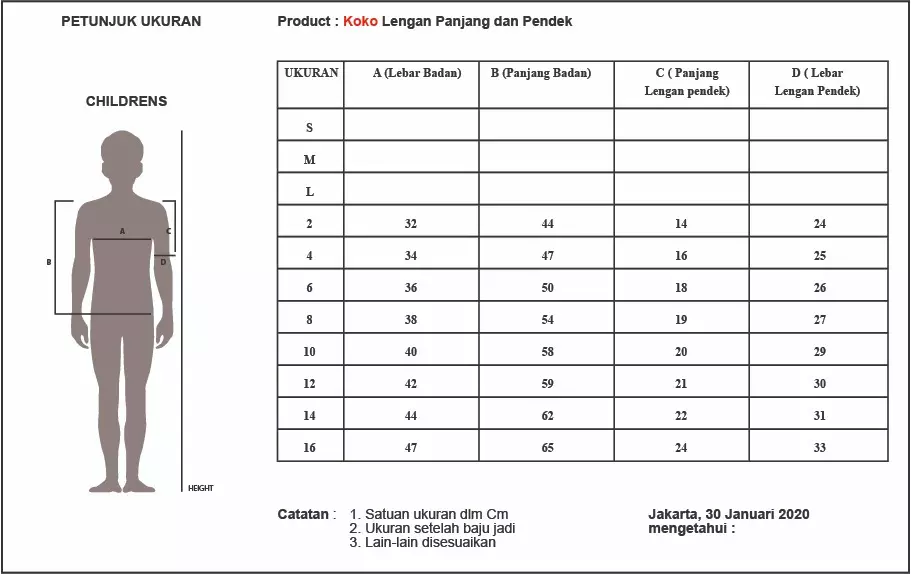 PETUNJUK UKURAN

Product : Koko Lengan Panjang dan Pendek

CHILDRENS

A
B
C
D
HEIGHT

| UKURAN | A (Lebar Badan) | B (Panjang Badan) | C ( Panjang Lengan pendek) | D ( Lebar Lengan Pendek) |
|---|---|---|---|---|
| S | | | | |
| M | | | | |
| L | | | | |
| 2 | 32 | 44 | 14 | 24 |
| 4 | 34 | 47 | 16 | 25 |
| 6 | 36 | 50 | 18 | 26 |
| 8 | 38 | 54 | 19 | 27 |
| 10 | 40 | 58 | 20 | 29 |
| 12 | 42 | 59 | 21 | 30 |
| 14 | 44 | 62 | 22 | 31 |
| 16 | 47 | 65 | 24 | 33 |

Catatan : 1. Satuan ukuran dlm Cm
2. Ukuran setelah baju jadi
3. Lain-lain disesuaikan

Jakarta, 30 Januari 2020
mengetahui :